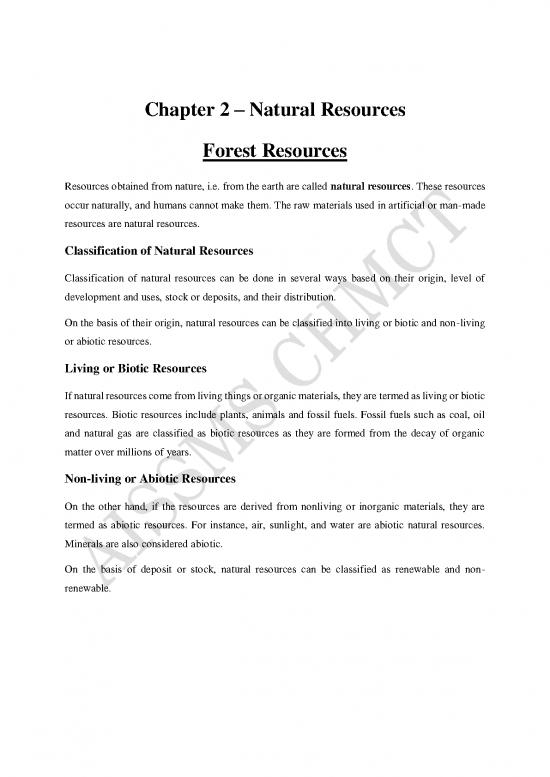 Chapter 2 – Natural Resources

Forest Resources

Resources obtained from nature, i.e. from the earth are called natural resources. These resources occur naturally, and humans cannot make them. The raw materials used in artificial or man-made resources are natural resources.

Classification of Natural Resources

Classification of natural resources can be done in several ways based on their origin, level of development and uses, stock or deposits, and their distribution.

On the basis of their origin, natural resources can be classified into living or biotic and non-living or abiotic resources.

Living or Biotic Resources

If natural resources come from living things or organic materials, they are termed as living or biotic resources. Biotic resources include plants, animals and fossil fuels. Fossil fuels such as coal, oil and natural gas are classified as biotic resources as they are formed from the decay of organic matter over millions of years.

Non-living or Abiotic Resources

On the other hand, if the resources are derived from nonliving or inorganic materials, they are termed as abiotic resources. For instance, air, sunlight, and water are abiotic natural resources. Minerals are also considered abiotic.

On the basis of deposit or stock, natural resources can be classified as renewable and non-renewable.

AISSMS CHMCT